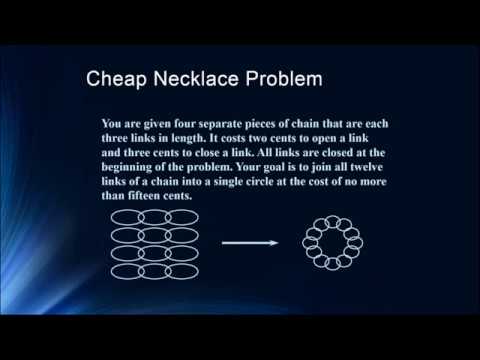 Cheap Necklace Problem

You are given four separate pieces of chain that are each three links in length. It costs two cents to open a link and three cents to close a link. All links are closed at the beginning of the problem. Your goal is to join all twelve links of a chain into a single circle at the cost of no more than fifteen cents.